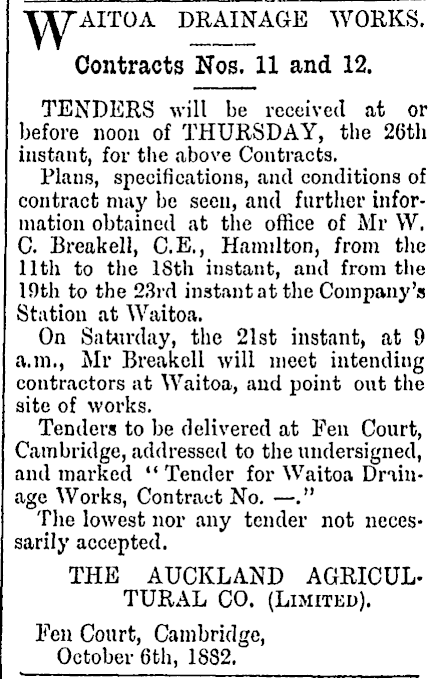 WAITOA DRAINAGE WORKS.

Contracts Nos. 11 and 12.

TENDERS will be received at or before noon of THURSDAY, the 26th instant, for the above Contracts.

Plans, specifications, and conditions of contract may be seen, and further information obtained at the office of Mr W. C. Breakell, C.E., Hamilton, from the 11th to the 18th instant, and from the 19th to the 23rd instant at the Company's Station at Waitoa.

On Saturday, the 21st instant, at 9 a.m., Mr Breakell will meet intending contractors at Waitoa, and point out the site of works.

Tenders to be delivered at Fen Court, Cambridge, addressed to the undersigned, and marked "Tender for Waitoa Drainage Works, Contract No. —."

The lowest nor any tender not necessarily accepted.

THE AUCKLAND AGRICULTURAL CO. (LIMITED).

Fen Court, Cambridge,
October 6th, 1882.